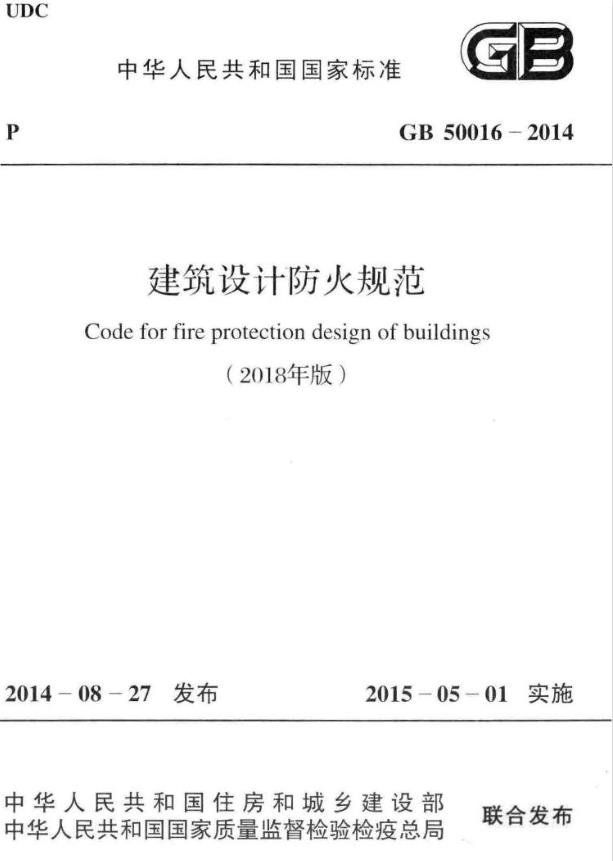 UDC

中华人民共和国国家标准

GB

P

GB 50016 – 2014

建筑设计防火规范

Code for fire protection design of buildings

（2018年版）

2014 – 08 – 27 发布

2015 – 05 – 01 实施

中华人民共和国住房和城乡建设部
中华人民共和国国家质量监督检验检疫总局

联合发布